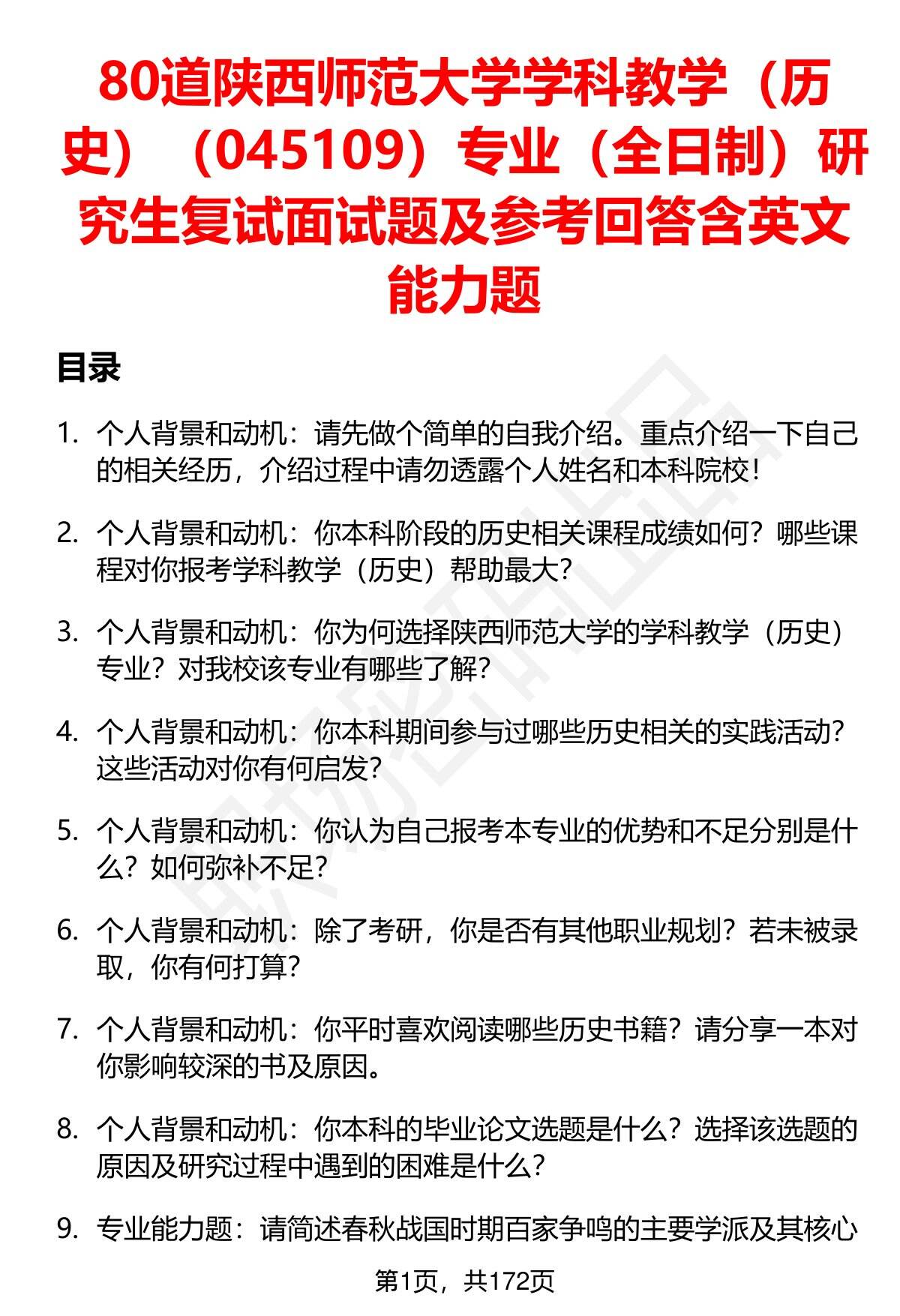 80道陕西师范大学学科教学（历史）（045109）专业（全日制）研究生复试面试题及参考回答含英文能力题

目录

1. 个人背景和动机：请先做个简单的自我介绍。重点介绍一下自己的相关经历，介绍过程中请勿透露个人姓名和本科院校！

2. 个人背景和动机：你本科阶段的历史相关课程成绩如何？哪些课程对你报考学科教学（历史）帮助最大？

3. 个人背景和动机：你为何选择陕西师范大学的学科教学（历史）专业？对我校该专业有哪些了解？

4. 个人背景和动机：你本科期间参与过哪些历史相关的实践活动？这些活动对你有何启发？

5. 个人背景和动机：你认为自己报考本专业的优势和不足分别是什么？如何弥补不足？

6. 个人背景和动机：除了考研，你是否有其他职业规划？若未被录取，你有何打算？

7. 个人背景和动机：你平时喜欢阅读哪些历史书籍？请分享一本对你影响较深的书及原因。

8. 个人背景和动机：你本科的毕业论文选题是什么？选择该选题的原因及研究过程中遇到的困难是什么？

9. 专业能力题：请简述春秋战国时期百家争鸣的主要学派及其核心

第1页，共172页